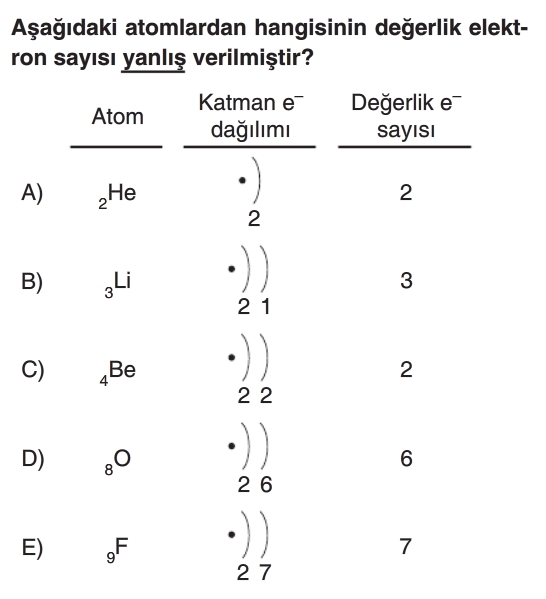 Aşağıdaki atomlardan hangisinin değerlik elektron sayısı yanlış verilmiştir?

| | Atom | Katman $e^-$ dağılımı | Değerlik $e^-$ sayısı |
|---|---|---|---|
| A) | $_2He$ | 2 | 2 |
| B) | $_3Li$ | 2 1 | 3 |
| C) | $_4Be$ | 2 2 | 2 |
| D) | $_8O$ | 2 6 | 6 |
| E) | $_9F$ | 2 7 | 7 |